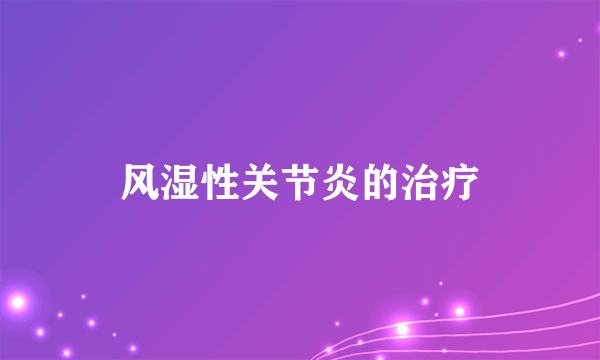 风湿性关节炎的治疗